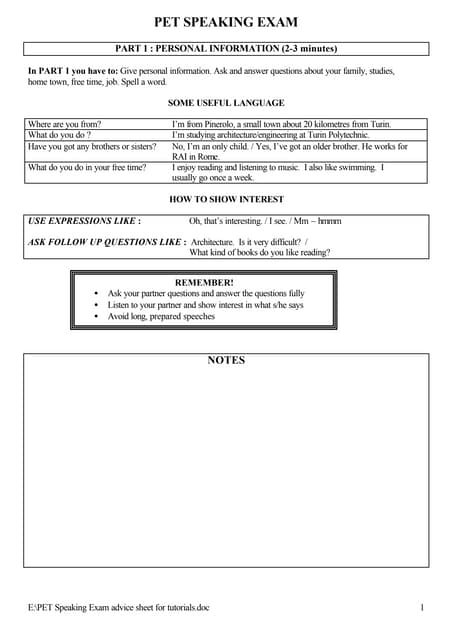 PET SPEAKING EXAM

PART 1 : PERSONAL INFORMATION (2-3 minutes)

In PART 1 you have to: Give personal information. Ask and answer questions about your family, studies, home town, free time, job. Spell a word.

SOME USEFUL LANGUAGE

| Where are you from? | I'm from Pinerolo, a small town about 20 kilometres from Turin. |
|---|---|
| What do you do ? | I'm studying architecture/engineering at Turin Polytechnic. |
| Have you got any brothers or sisters? | No, I'm an only child. / Yes, I've got an older brother. He works for RAI in Rome. |
| What do you do in your free time? | I enjoy reading and listening to music. I also like swimming. I usually go once a week. |

HOW TO SHOW INTEREST

USE EXPRESSIONS LIKE : Oh, that's interesting. / I see. / Mm – hmmm

ASK FOLLOW UP QUESTIONS LIKE : Architecture. Is it very difficult? / What kind of books do you like reading?

REMEMBER!
• Ask your partner questions and answer the questions fully
• Listen to your partner and show interest in what s/he says
• Avoid long, prepared speeches

NOTES

E:\PET Speaking Exam advice sheet for tutorials.doc 1